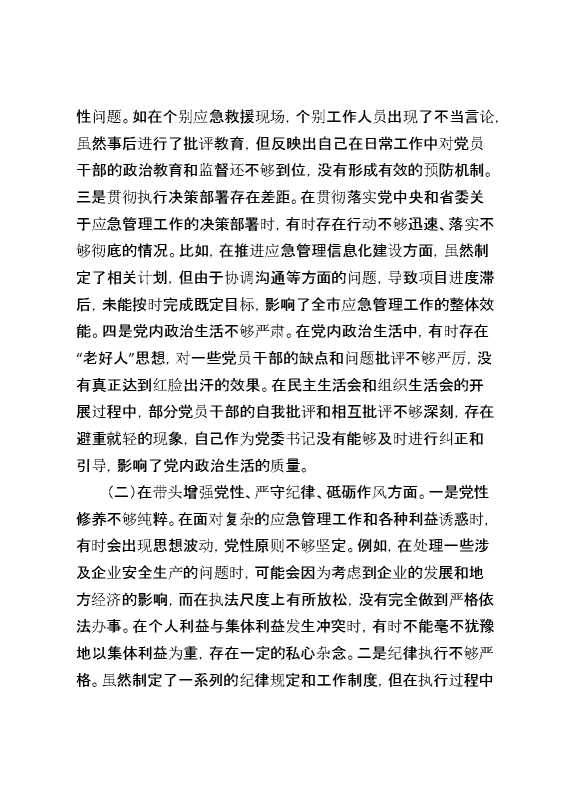 性问题。如在个别应急救援现场，个别工作人员出现了不当言论，虽然事后进行了批评教育，但反映出自己在日常工作中对党员干部的政治教育和监督还不够到位，没有形成有效的预防机制。三是贯彻执行决策部署存在差距。在贯彻落实党中央和省委关于应急管理工作的决策部署时，有时存在行动不够迅速、落实不够彻底的情况。比如，在推进应急管理信息化建设方面，虽然制定了相关计划，但由于协调沟通等方面的问题，导致项目进度滞后，未能按时完成既定目标，影响了全市应急管理工作的整体效能。四是党内政治生活不够严肃。在党内政治生活中，有时存在“老好人”思想，对一些党员干部的缺点和问题批评不够严厉，没有真正达到红脸出汗的效果。在民主生活会和组织生活会的开展过程中，部分党员干部的自我批评和相互批评不够深刻，存在避重就轻的现象，自己作为党委书记没有能够及时进行纠正和引导，影响了党内政治生活的质量。

（二）在带头增强党性、严守纪律、砥砺作风方面。一是党性修养不够纯粹。在面对复杂的应急管理工作和各种利益诱惑时，有时会出现思想波动，党性原则不够坚定。例如，在处理一些涉及企业安全生产的问题时，可能会因为考虑到企业的发展和地方经济的影响，而在执法尺度上有所放松，没有完全做到严格依法办事。在个人利益与集体利益发生冲突时，有时不能毫不犹豫地以集体利益为重，存在一定的私心杂念。二是纪律执行不够严格。虽然制定了一系列的纪律规定和工作制度，但在执行过程中